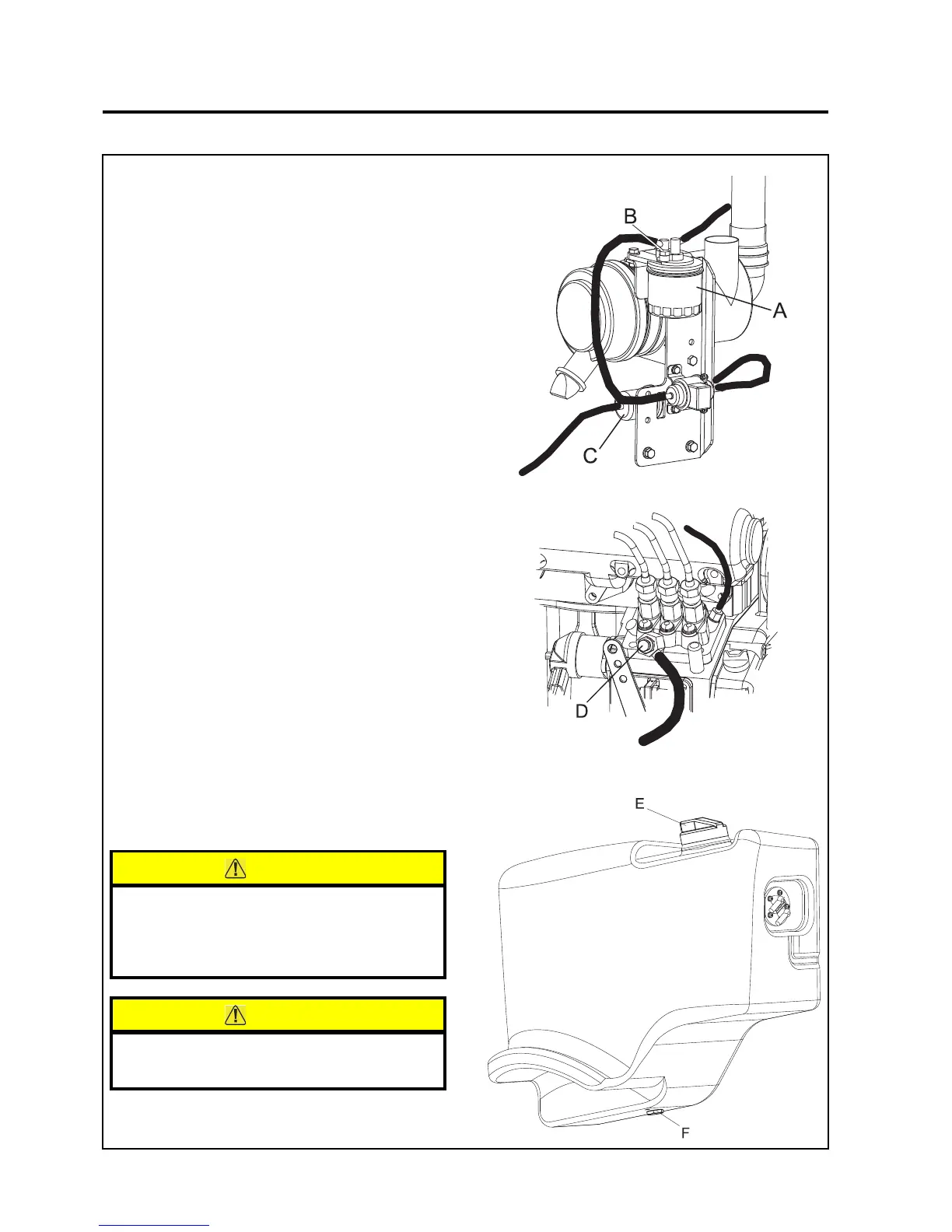 B

A

C

D

E

F